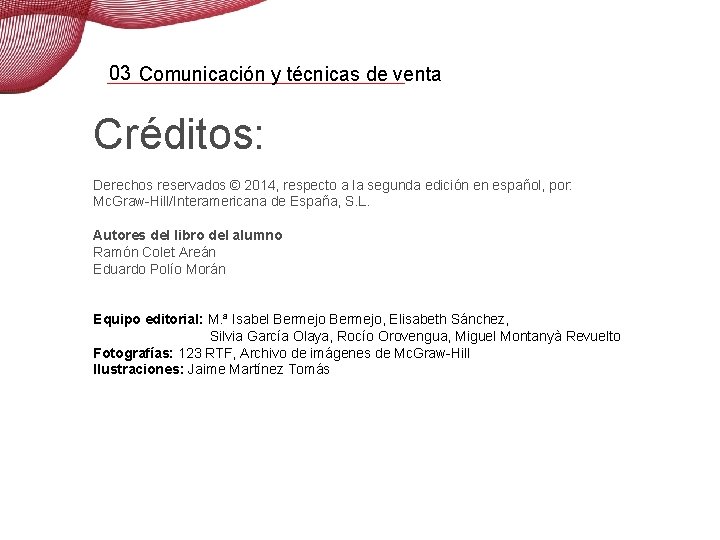 03 Comunicación y técnicas de venta

Créditos:

Derechos reservados © 2014, respecto a la segunda edición en español, por: McGraw-Hill/Interamericana de España, S.L.

Autores del libro del alumno
Ramón Colet Areán
Eduardo Polío Morán

Equipo editorial: M.ª Isabel Bermejo Bermejo, Elisabeth Sánchez, Silvia García Olaya, Rocío Orovengua, Miguel Montanyà Revuelto
Fotografías: 123 RTF, Archivo de imágenes de McGraw-Hill
Ilustraciones: Jaime Martínez Tomás